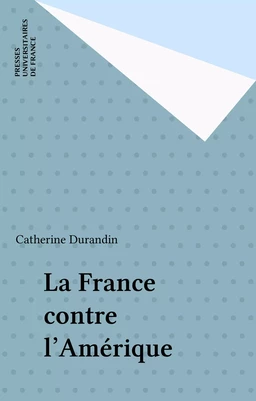 PRESSES
UNIVERSITAIRES
DE FRANCE

Catherine Durandin

La France contre l'Amérique